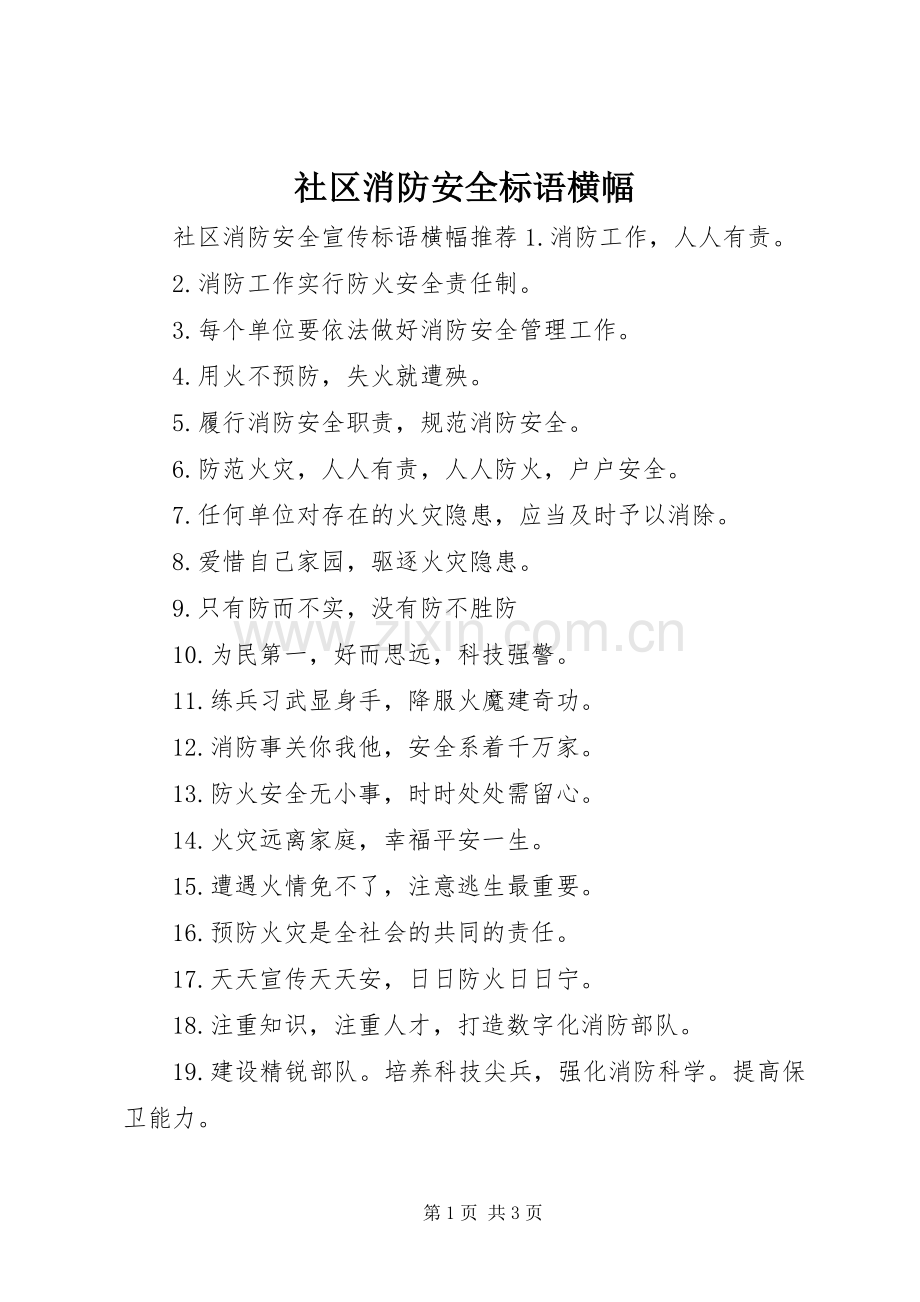 社区消防安全标语横幅

社区消防安全宣传标语横幅推荐 1.消防工作，人人有责。

2.消防工作实行防火安全责任制。

3.每个单位要依法做好消防安全管理工作。

4.用火不预防，失火就遭殃。

5.履行消防安全职责，规范消防安全。

6.防范火灾，人人有责，人人防火，户户安全。

7.任何单位对存在的火灾隐患，应当及时予以消除。

8.爱惜自己家园，驱逐火灾隐患。

9.只有防而不实，没有防不胜防

10.为民第一，好而思远，科技强警。

11.练兵习武显身手，降服火魔建奇功。

12.消防事关你我他，安全系着千万家。

13.防火安全无小事，时时处处需留心。

14.火灾远离家庭，幸福平安一生。

15.遭遇火情免不了，注意逃生最重要。

16.预防火灾是全社会的共同的责任。

17.天天宣传天天安，日日防火日日宁。

18.注重知识，注重人才，打造数字化消防部队。

19.建设精锐部队。培养科技尖兵，强化消防科学。提高保卫能力。

www.zixin.com.cn

第 1 页 共 3 页